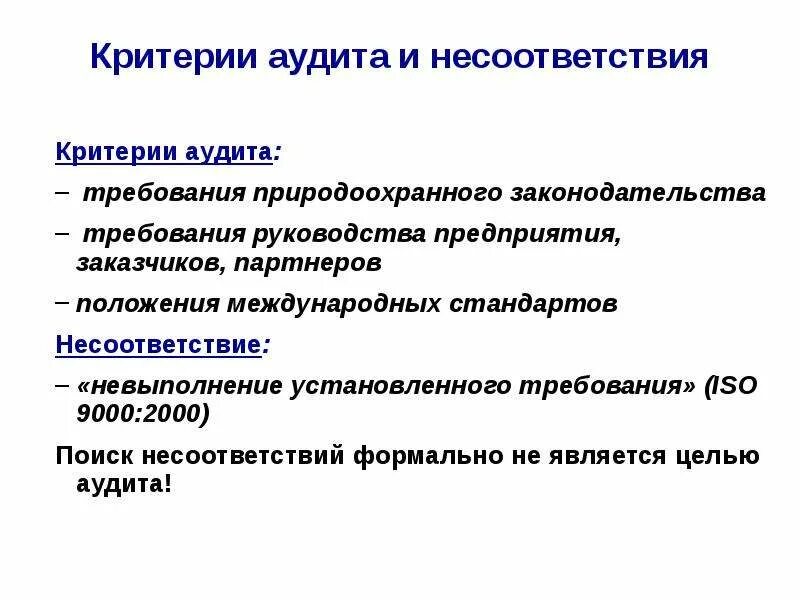 Критерии аудита и несоответствия

Критерии аудита:

– требования природоохранного законодательства

– требования руководства предприятия, заказчиков, партнеров

– положения международных стандартов

Несоответствие:

– «невыполнение установленного требования» (ISO 9000:2000)

Поиск несоответствий формально не является целью аудита!